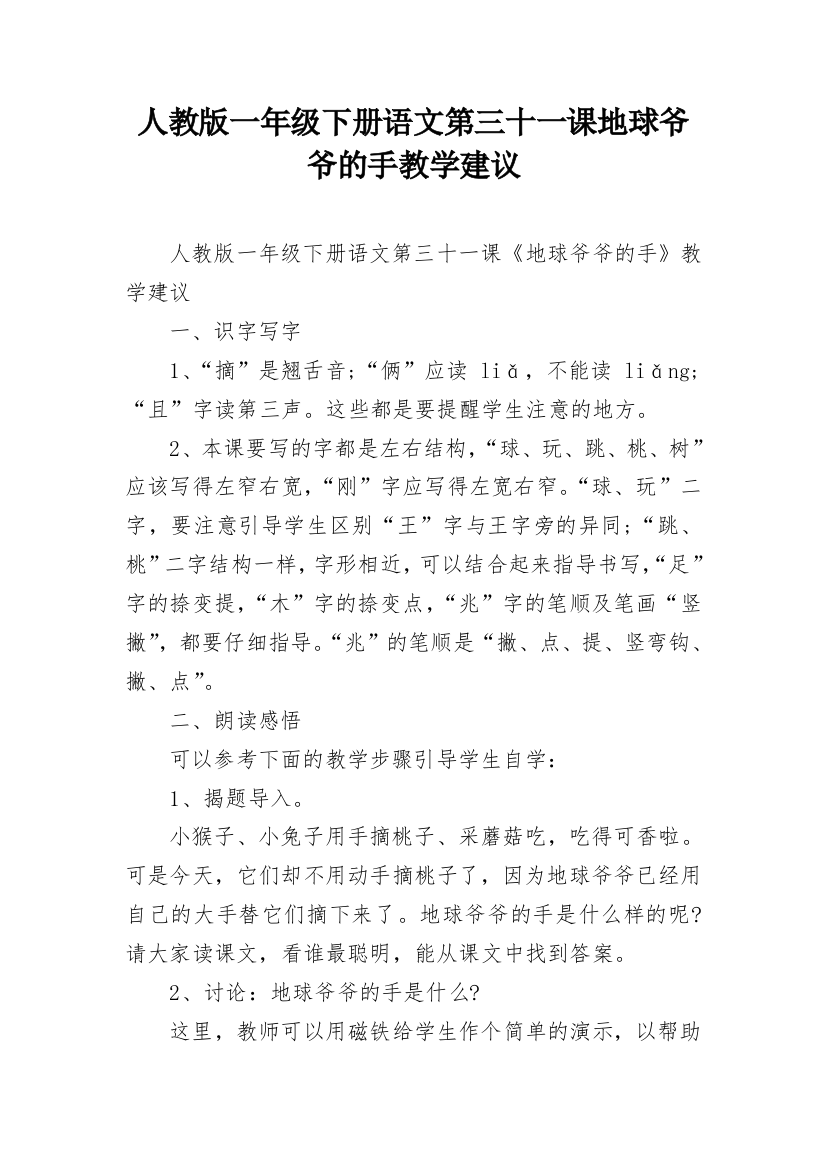 人教版一年级下册语文第三十一课地球爷爷的手教学建议

人教版一年级下册语文第三十一课《地球爷爷的手》教学建议

一、识字写字

1、“摘”是翘舌音；“俩”应读 liǎ，不能读 liǎng；“且”字读第三声。这些都是要提醒学生注意的地方。

2、本课要写的字都是左右结构，“球、玩、跳、桃、树”应该写得左窄右宽，“刚”字应写得左宽右窄。“球、玩”二字，要注意引导学生区别“王”字与王字旁的异同；“跳、桃”二字结构一样，字形相近，可以结合起来指导书写，“足”字的捺变提，“木”字的捺变点，“兆”字的笔顺及笔画“竖撇”，都要仔细指导。“兆”的笔顺是“撇、点、提、竖弯钩、撇、点”。

二、朗读感悟

可以参考下面的教学步骤引导学生自学：

1、揭题导入。

小猴子、小兔子用手摘桃子、采蘑菇吃，吃得可香啦。可是今天，它们却不用动手摘桃子了，因为地球爷爷已经用自己的大手替它们摘下来了。地球爷爷的手是什么样的呢?请大家读课文，看谁最聪明，能从课文中找到答案。

2、讨论：地球爷爷的手是什么?

这里，教师可以用磁铁给学生作个简单的演示，以帮助